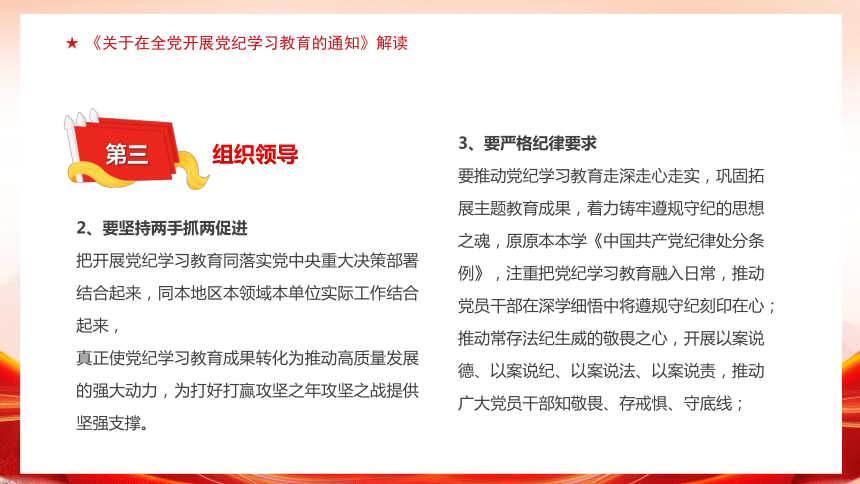 ★ 《关于在全党开展党纪学习教育的通知》解读

第三

组织领导

2、要坚持两手抓两促进

把开展党纪学习教育同落实党中央重大决策部署结合起来，同本地区本领域本单位实际工作结合起来，

真正使党纪学习教育成果转化为推动高质量发展的强大动力，为打好打赢攻坚之年攻坚之战提供坚强支撑。

3、要严格纪律要求

要推动党纪学习教育走深走心走实，巩固拓展主题教育成果，着力铸牢遵规守纪的思想之魂，原原本本学《中国共产党纪律处分条例》，注重把党纪学习教育融入日常，推动党员干部在深学细悟中将遵规守纪刻印在心；推动常存法纪生威的敬畏之心，开展以案说德、以案说纪、以案说法、以案说责，推动广大党员干部知敬畏、存戒惧、守底线；